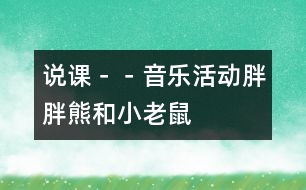 说课－－音乐活动胖胖熊和小老鼠